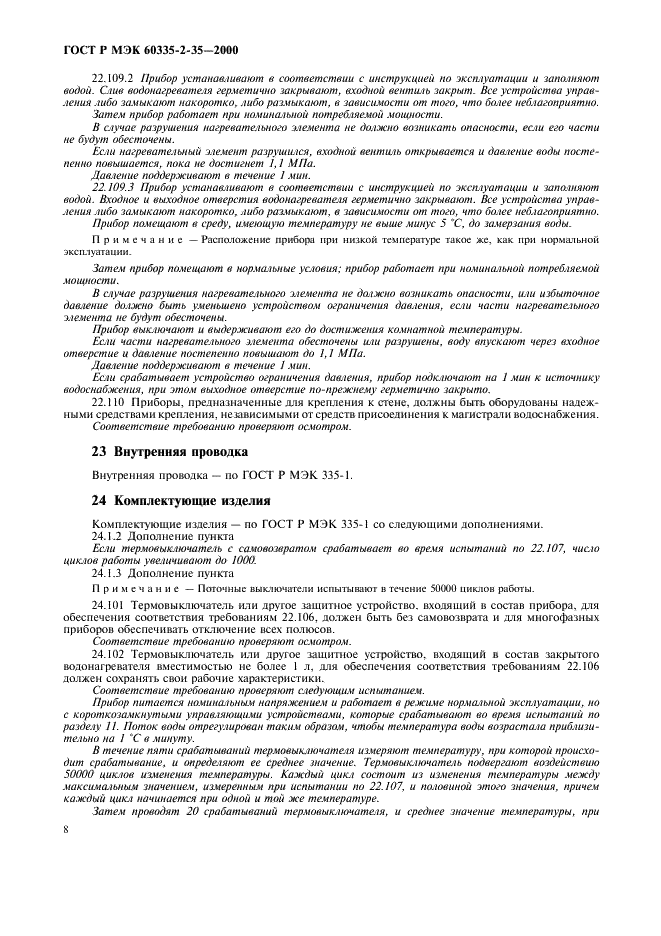 ГОСТ Р МЭК 60335-2-35—2000

22.109.2 Прибор устанавливают в соответствии с инструкцией по эксплуатации и заполняют водой. Слив водонагревателя герметично закрывают, входной вентиль закрыт. Все устройства управления либо замыкают накоротко, либо размыкают, в зависимости от того, что более неблагоприятно.

Затем прибор работает при номинальной потребляемой мощности.

В случае разрушения нагревательного элемента не должно возникать опасности, если его части не будут обесточены.

Если нагревательный элемент разрушился, входной вентиль открывается и давление воды постепенно повышается, пока не достигнет 1,1 МПа.

Давление поддерживают в течение 1 мин.

22.109.3 Прибор устанавливают в соответствии с инструкцией по эксплуатации и заполняют водой. Входное и выходное отверстия водонагревателя герметично закрывают. Все устройства управления либо замыкают накоротко, либо размыкают, в зависимости от того, что более неблагоприятно.

Прибор помещают в среду, имеющую температуру не выше минус 5 °С, до замерзания воды.

Примечание — Расположение прибора при низкой температуре такое же, как при нормальной эксплуатации.

Затем прибор помещают в нормальные условия; прибор работает при номинальной потребляемой мощности.

В случае разрушения нагревательного элемента не должно возникать опасности, или избыточное давление должно быть уменьшено устройством ограничения давления, если части нагревательного элемента не будут обесточены.

Прибор выключают и выдерживают его до достижения комнатной температуры.

Если части нагревательного элемента обесточены или разрушены, воду впускают через входное отверстие и давление постепенно повышают до 1,1 МПа.

Давление поддерживают в течение 1 мин.

Если срабатывает устройство ограничения давления, прибор подключают на 1 мин к источнику водоснабжения, при этом выходное отверстие по-прежнему герметично закрыто.

22.110 Приборы, предназначенные для крепления к стене, должны быть оборудованы надежными средствами крепления, независимыми от средств присоединения к магистрали водоснабжения.

Соответствие требованию проверяют осмотром.

23 Внутренняя проводка

Внутренняя проводка — по ГОСТ Р МЭК 335-1.

24 Комплектующие изделия

Комплектующие изделия — по ГОСТ Р МЭК 335-1 со следующими дополнениями.

24.1.2 Дополнение пункта

Если термовыключатель с самовозвратом срабатывает во время испытаний по 22.107, число циклов работы увеличивают до 1000.

24.1.3 Дополнение пункта

Примечание — Поточные выключатели испытывают в течение 50000 циклов работы.

24.101 Термовыключатель или другое защитное устройство, входящий в состав прибора, для обеспечения соответствия требованиям 22.106, должен быть без самовозврата и для многофазных приборов обеспечивать отключение всех полюсов.

Соответствие требованию проверяют осмотром.

24.102 Термовыключатель или другое защитное устройство, входящий в состав закрытого водонагревателя вместимостью не более 1 л, для обеспечения соответствия требованиям 22.106 должен сохранять свои рабочие характеристики.

Соответствие требованию проверяют следующим испытанием.

Прибор питается номинальным напряжением и работает в режиме нормальной эксплуатации, но с короткозамкнутыми управляющими устройствами, которые срабатывают во время испытаний по разделу 11. Поток воды отрегулирован таким образом, чтобы температура воды возрастала приблизительно на 1 °С в минуту.

В течение пяти срабатываний термовыключателя измеряют температуру, при которой происходит срабатывание, и определяют ее среднее значение. Термовыключатель подвергают воздействию 50000 циклов изменения температуры. Каждый цикл состоит из изменения температуры между максимальным значением, измеренным при испытании по 22.107, и половиной этого значения, причем каждый цикл начинается при одной и той же температуре.

Затем проводят 20 срабатываний термовыключателя, и среднее значение температуры, при

8